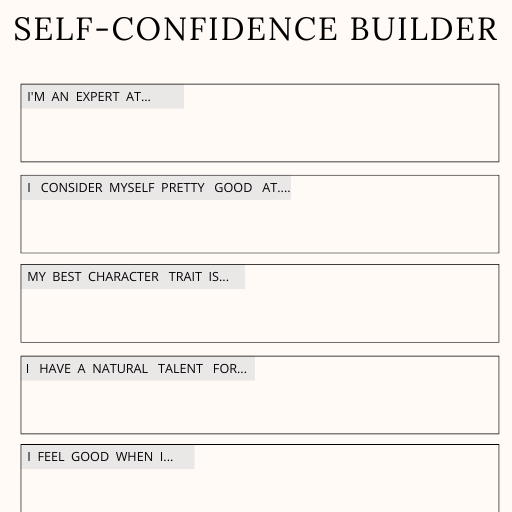 SELF-CONFIDENCE BUILDER

I'M AN EXPERT AT...

I CONSIDER MYSELF PRETTY GOOD AT....

MY BEST CHARACTER TRAIT IS...

I HAVE A NATURAL TALENT FOR...

I FEEL GOOD WHEN I...